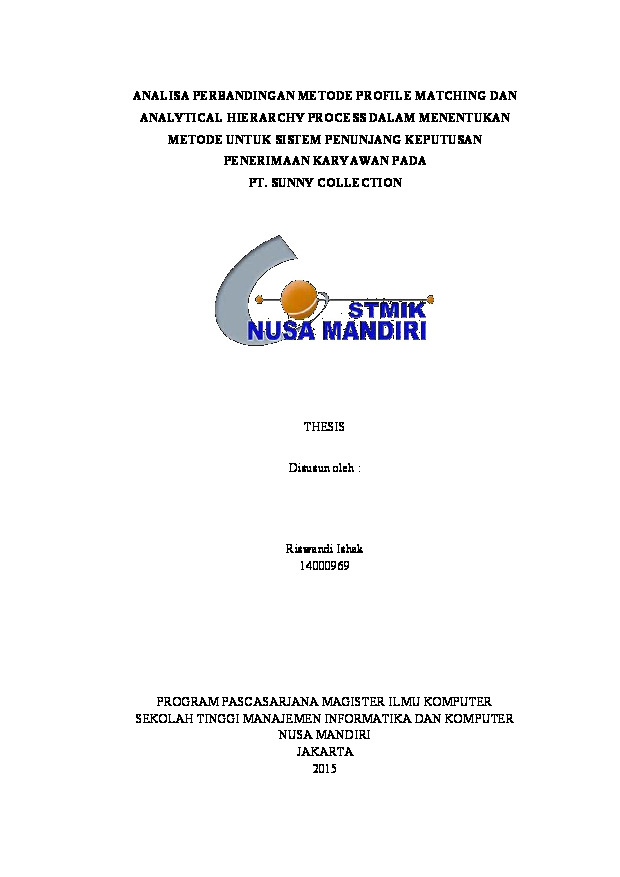 ANALISA PERBANDINGAN METODE PROFILE MATCHING DAN ANALYTICAL HIERARCHY PROCESS DALAM MENENTUKAN METODE UNTUK SISTEM PENUNJANG KEPUTUSAN PENERIMAAN KARYAWAN PADA PT. SUNNY COLLECTION

STMIK
NUSA MANDIRI

THESIS

Disusun oleh :

Riswandi Ishak
14000969

PROGRAM PASCASARJANA MAGISTER ILMU KOMPUTER
SEKOLAH TINGGI MANAJEMEN INFORMATIKA DAN KOMPUTER
NUSA MANDIRI
JAKARTA
2015